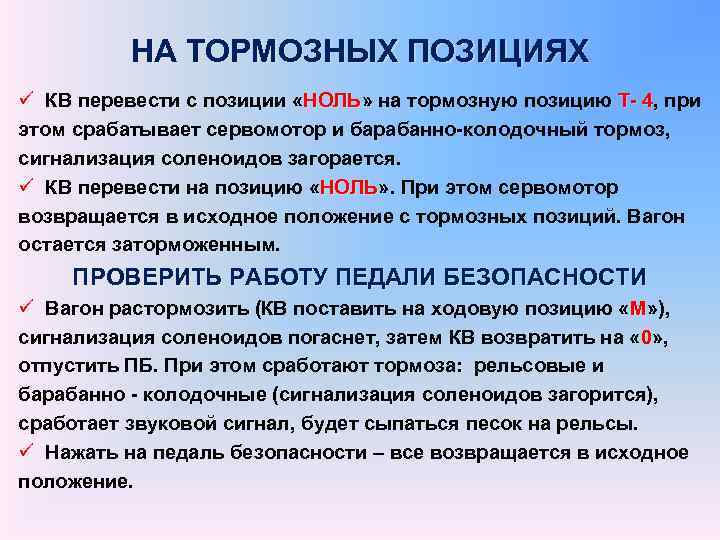 НА ТОРМОЗНЫХ ПОЗИЦИЯХ

✓ КВ перевести с позиции «НОЛЬ» на тормозную позицию Т- 4, при этом срабатывает сервомотор и барабанно-колодочный тормоз, сигнализация соленоидов загорается.

✓ КВ перевести на позицию «НОЛЬ». При этом сервомотор возвращается в исходное положение с тормозных позиций. Вагон остается заторможенным.

ПРОВЕРИТЬ РАБОТУ ПЕДАЛИ БЕЗОПАСНОСТИ

✓ Вагон растормозить (КВ поставить на ходовую позицию «М»), сигнализация соленоидов погаснет, затем КВ возвратить на «0», отпустить ПБ. При этом сработают тормоза: рельсовые и барабанно - колодочные (сигнализация соленоидов загорится), сработает звуковой сигнал, будет сыпаться песок на рельсы.

✓ Нажать на педаль безопасности – все возвращается в исходное положение.